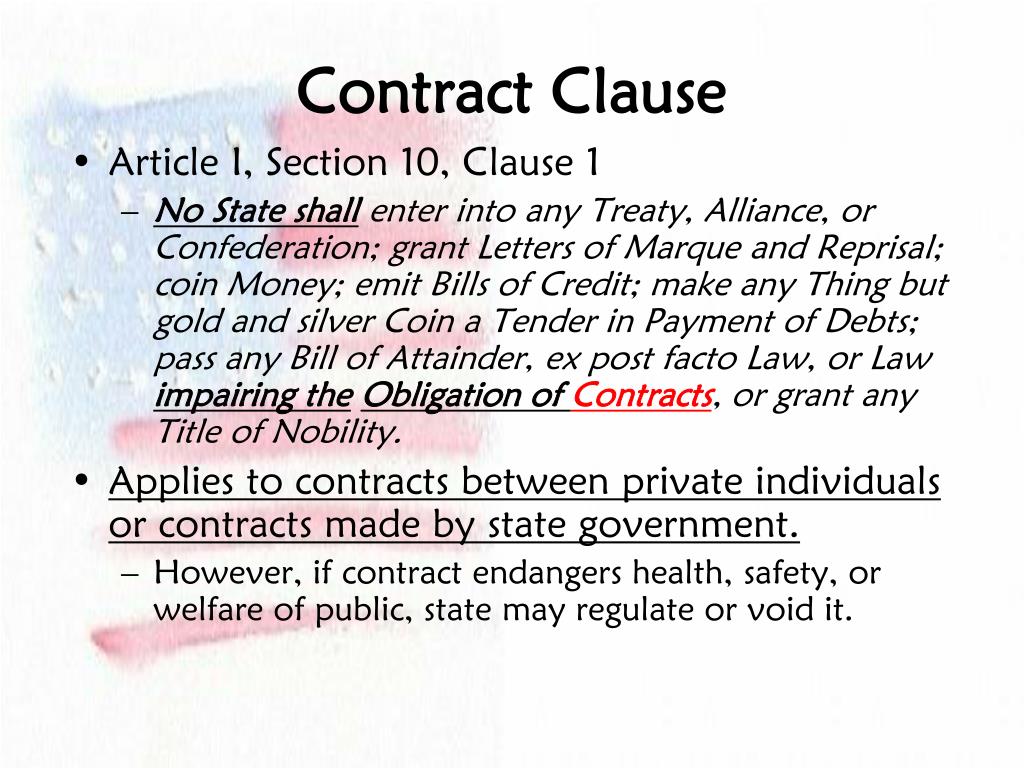 Contract Clause

• Article I, Section 10, Clause 1

– No State shall enter into any Treaty, Alliance, or Confederation; grant Letters of Marque and Reprisal; coin Money; emit Bills of Credit; make any Thing but gold and silver Coin a Tender in Payment of Debts; pass any Bill of Attainder, ex post facto Law, or Law impairing the Obligation of Contracts, or grant any Title of Nobility.

• Applies to contracts between private individuals or contracts made by state government.

– However, if contract endangers health, safety, or welfare of public, state may regulate or void it.